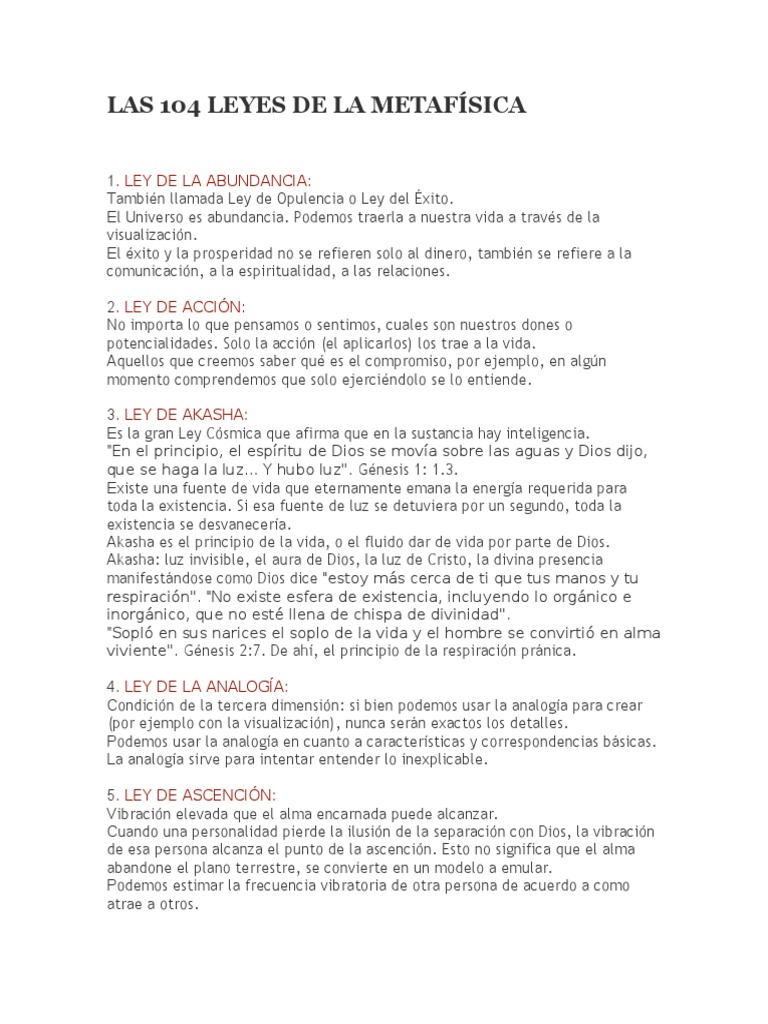 LAS 104 LEYES DE LA METAFÍSICA

1. LEY DE LA ABUNDANCIA:
También llamada Ley de Opulencia o Ley del Éxito.
El Universo es abundancia. Podemos traerla a nuestra vida a través de la visualización.
El éxito y la prosperidad no se refieren solo al dinero, también se refiere a la comunicación, a la espiritualidad, a las relaciones.

2. LEY DE ACCIÓN:
No importa lo que pensamos o sentimos, cuales son nuestros dones o potencialidades. Solo la acción (el aplicarlos) los trae a la vida.
Aquellos que creemos saber qué es el compromiso, por ejemplo, en algún momento comprendemos que solo ejerciéndolo se lo entiende.

3. LEY DE AKASHA:
Es la gran Ley Cósmica que afirma que en la sustancia hay inteligencia.
"En el principio, el espíritu de Dios se movía sobre las aguas y Dios dijo, que se haga la luz... Y hubo luz". Génesis 1: 1.3.
Existe una fuente de vida que eternamente emana la energía requerida para toda la existencia. Si esa fuente de luz se detuviera por un segundo, toda la existencia se desvanecería.
Akasha es el principio de la vida, o el fluido dar de vida por parte de Dios.
Akasha: luz invisible, el aura de Dios, la luz de Cristo, la divina presencia manifestándose como Dios dice "estoy más cerca de ti que tus manos y tu respiración". "No existe esfera de existencia, incluyendo lo orgánico e inorgánico, que no esté llena de chispa de divinidad".
"Sopló en sus narices el soplo de la vida y el hombre se convirtió en alma viviente". Génesis 2:7. De ahí, el principio de la respiración pránica.

4. LEY DE LA ANALOGÍA:
Condición de la tercera dimensión: si bien podemos usar la analogía para crear (por ejemplo con la visualización), nunca serán exactos los detalles.
Podemos usar la analogía en cuanto a características y correspondencias básicas.
La analogía sirve para intentar entender lo inexplicable.

5. LEY DE ASCENCIÓN:
Vibración elevada que el alma encarnada puede alcanzar.
Cuando una personalidad pierde la ilusión de la separación con Dios, la vibración de esa persona alcanza el punto de la ascención. Esto no significa que el alma abandone el plano terrestre, se convierte en un modelo a emular.
Podemos estimar la frecuencia vibratoria de otra persona de acuerdo a como atrae a otros.